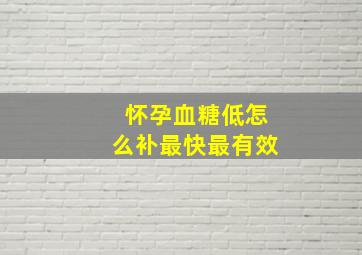 怀孕血糖低怎么补最快最有效